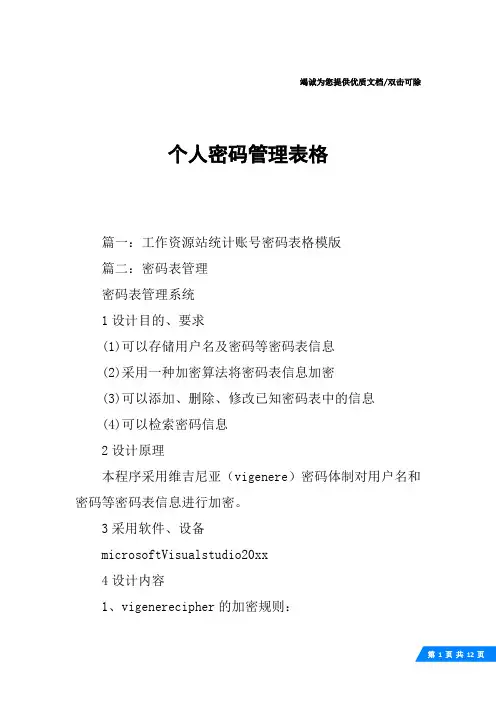 竭诚为您提供优质文档/双击可除

个人密码管理表格

篇一：工作资源站统计账号密码表格模版

篇二：密码表管理

密码表管理系统

1 设计目的、要求

(1)可以存储用户名及密码等密码表信息

(2)采用一种加密算法将密码表信息加密

(3)可以添加、删除、修改已知密码表中的信息

(4)可以检索密码信息

2 设计原理

本程序采用维吉尼亚（vigenere）密码体制对用户名和密码等密码表信息进行加密。

3 采用软件、设备

microsoftVisualstudio20xx

4 设计内容

1、vigenerecipher 的加密规则：

第 1 页 共 12 页